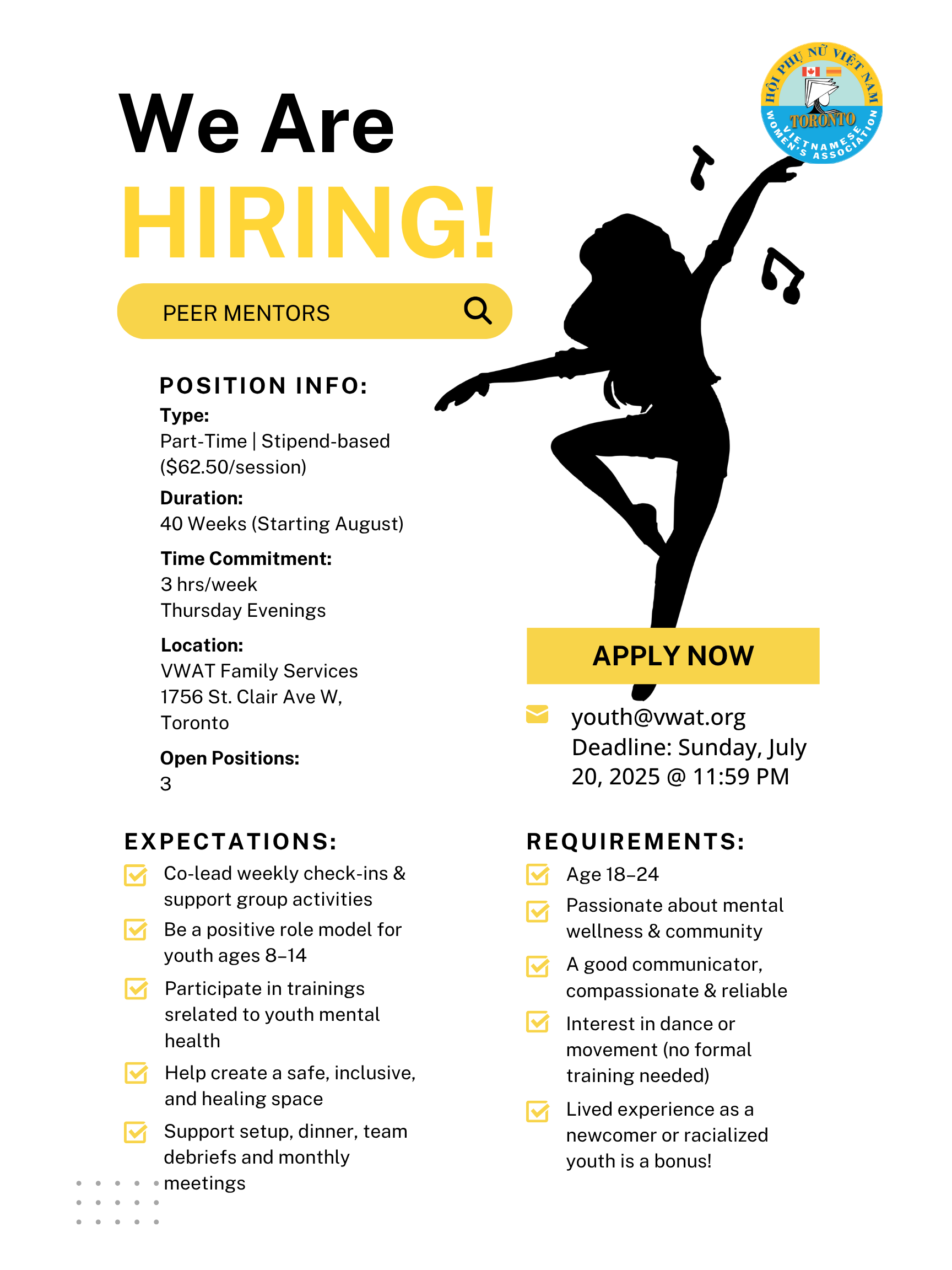 HỘI PHỤ NỮ VIỆT NAM
TORONTO
VIETNAMESE WOMEN'S ASSOCIATION

We Are
HIRING!

PEER MENTORS

POSITION INFO:
Type:
Part-Time | Stipend-based ($62.50/session)
Duration:
40 Weeks (Starting August)
Time Commitment:
3 hrs/week
Thursday Evenings
Location:
VWAT Family Services
1756 St. Clair Ave W, Toronto
Open Positions:
3

APPLY NOW

youth@vwat.org
Deadline: Sunday, July 20, 2025 @ 11:59 PM

EXPECTATIONS:
Co-lead weekly check-ins & support group activities
Be a positive role model for youth ages 8–14
Participate in trainings srelated to youth mental health
Help create a safe, inclusive, and healing space
Support setup, dinner, team debriefs and monthly meetings

REQUIREMENTS:
Age 18–24
Passionate about mental wellness & community
A good communicator, compassionate & reliable
Interest in dance or movement (no formal training needed)
Lived experience as a newcomer or racialized youth is a bonus!